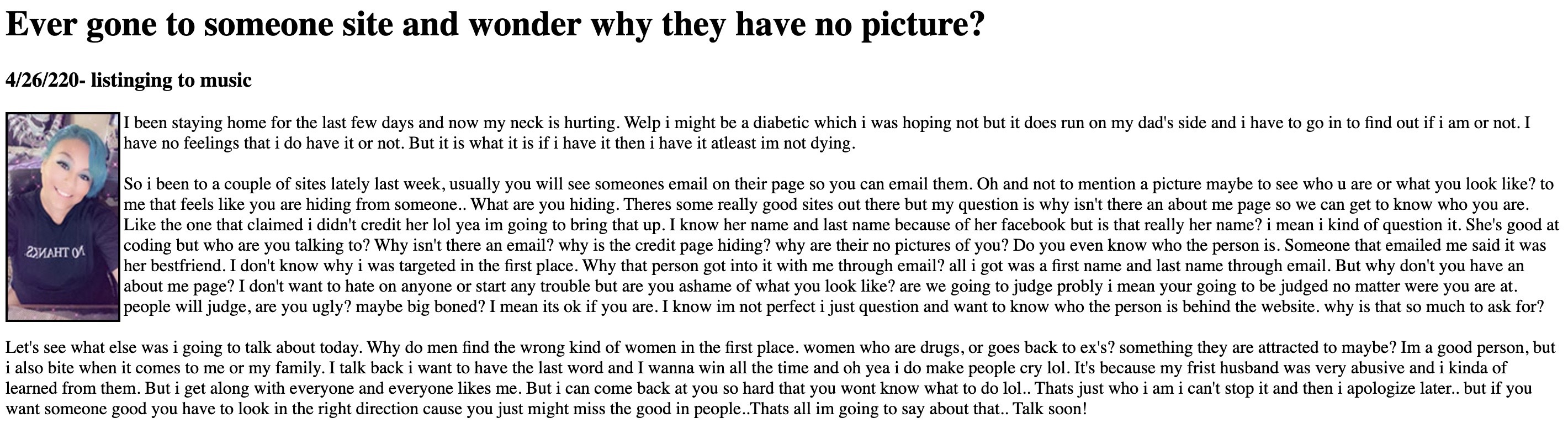 Ever gone to someone site and wonder why they have no picture?

4/26/220- listinging to music

I been staying home for the last few days and now my neck is hurting. Welp i might be a diabetic which i was hoping not but it does run on my dad's side and i have to go in to find out if i am or not. I have no feelings that i do have it or not. But it is what it is if i have it then i have it atleast im not dying.

So i been to a couple of sites lately last week, usually you will see someones email on their page so you can email them. Oh and not to mention a picture maybe to see who u are or what you look like? to me that feels like you are hiding from someone.. What are you hiding. Theres some really good sites out there but my question is why isn't there an about me page so we can get to know who you are. Like the one that claimed i didn't credit her lol yea im going to bring that up. I know her name and last name because of her facebook but is that really her name? i mean i kind of question it. She's good at coding but who are you talking to? Why isn't there an email? why is the credit page hiding? why are their no pictures of you? Do you even know who the person is. Someone that emailed me said it was her bestfriend. I don't know why i was targeted in the first place. Why that person got into it with me through email? all i got was a first name and last name through email. But why don't you have an about me page? I don't want to hate on anyone or start any trouble but are you ashame of what you look like? are we going to judge probly i mean your going to be judged no matter were you are at. people will judge, are you ugly? maybe big boned? I mean its ok if you are. I know im not perfect i just question and want to know who the person is behind the website. why is that so much to ask for?

Let's see what else was i going to talk about today. Why do men find the wrong kind of women in the first place. women who are drugs, or goes back to ex's? something they are attracted to maybe? Im a good person, but i also bite when it comes to me or my family. I talk back i want to have the last word and I wanna win all the time and oh yea i do make people cry lol. It's because my frist husband was very abusive and i kinda of learned from them. But i get along with everyone and everyone likes me. But i can come back at you so hard that you wont know what to do lol.. Thats just who i am i can't stop it and then i apologize later.. but if you want someone good you have to look in the right direction cause you just might miss the good in people..Thats all im going to say about that.. Talk soon!